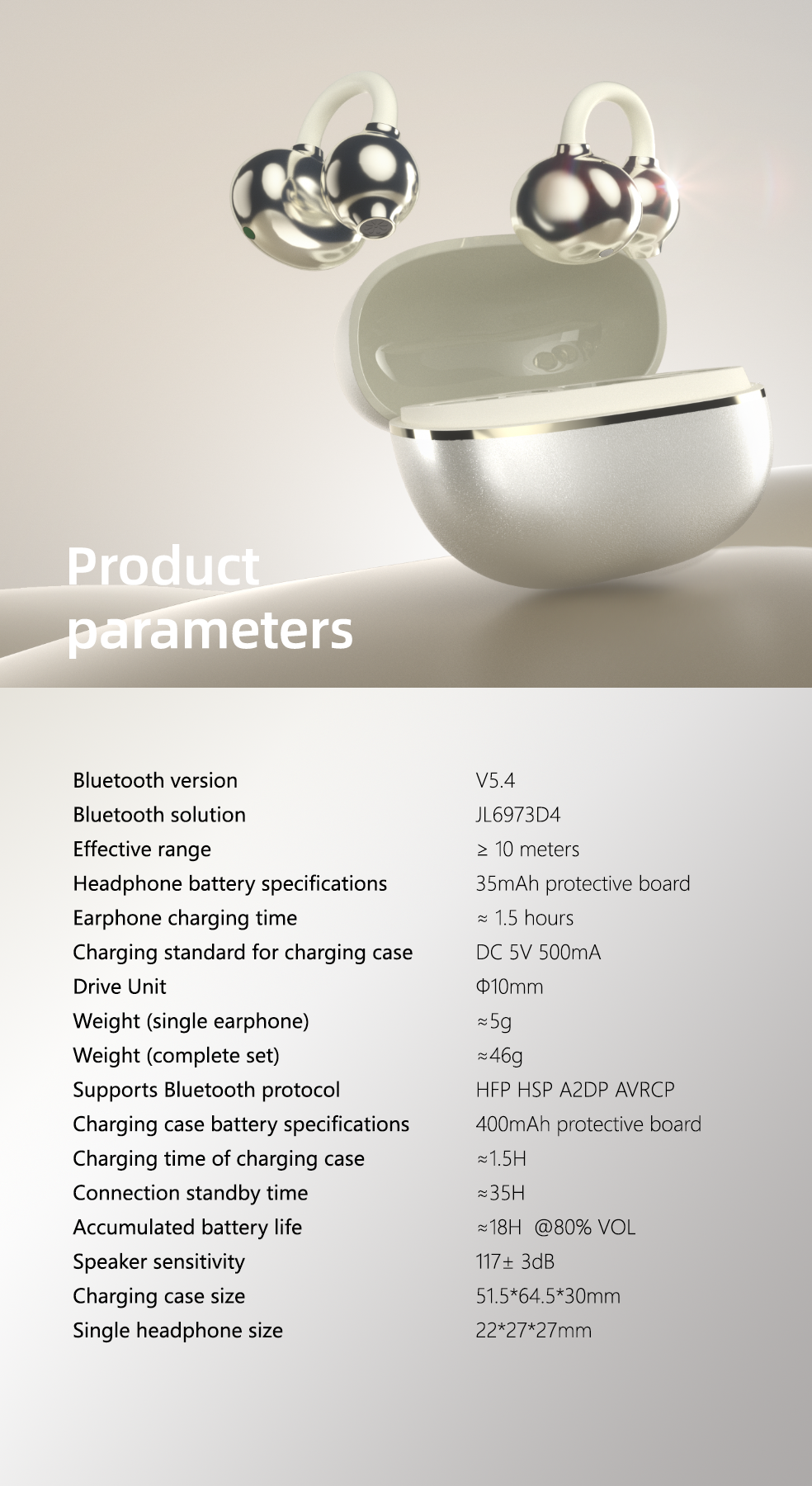 Product parameters

Bluetooth version V5.4
Bluetooth solution JL6973D4
Effective range ≥ 10 meters
Headphone battery specifications 35mAh protective board
Earphone charging time ≈ 1.5 hours
Charging standard for charging case DC 5V 500mA
Drive Unit Φ10mm
Weight (single earphone) ≈5g
Weight (complete set) ≈46g
Supports Bluetooth protocol HFP HSP A2DP AVRCP
Charging case battery specifications 400mAh protective board
Charging time of charging case ≈1.5H
Connection standby time ≈35H
Accumulated battery life ≈18H @80% VOL
Speaker sensitivity 117± 3dB
Charging case size 51.5*64.5*30mm
Single headphone size 22*27*27mm